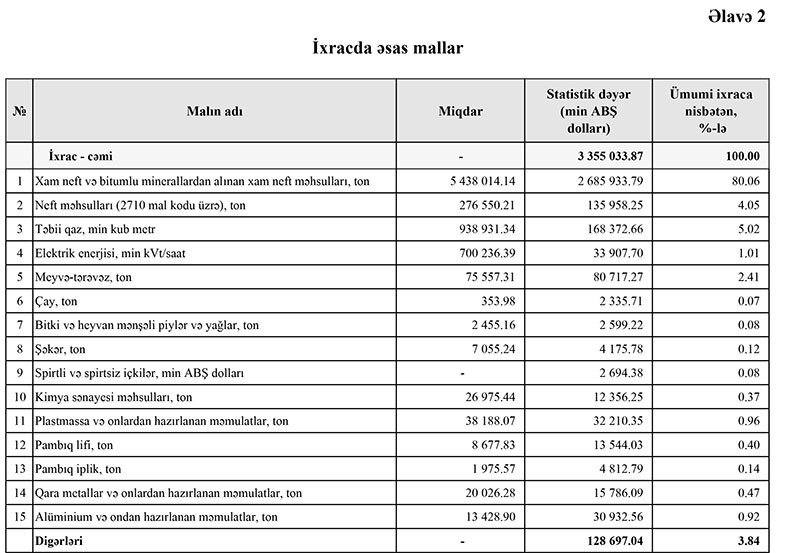 Əlavə 2

İxracda əsas mallar

| № | Malın adı | Miqdar | Statistik dəyər (min ABŞ dolları) | Ümumi ixraca nisbətən, %-lə |
|---|---|---|---|---|
| | İxrac - cəmi | - | 3 355 033.87 | 100.00 |
| 1 | Xam neft və bitumlu minerallardan alınan xam neft məhsulları, ton | 5 438 014.14 | 2 685 933.79 | 80.06 |
| 2 | Neft məhsulları (2710 mal kodu üzrə), ton | 276 550.21 | 135 958.25 | 4.05 |
| 3 | Təbii qaz, min kub metr | 938 931.34 | 168 372.66 | 5.02 |
| 4 | Elektrik enerjisi, min kVt/saat | 700 236.39 | 33 907.70 | 1.01 |
| 5 | Meyvə-tərəvəz, ton | 75 557.31 | 80 717.27 | 2.41 |
| 6 | Çay, ton | 353.98 | 2 335.71 | 0.07 |
| 7 | Bitki və heyvan mənşəli piylər və yağlar, ton | 2 455.16 | 2 599.22 | 0.08 |
| 8 | Şəkər, ton | 7 055.24 | 4 175.78 | 0.12 |
| 9 | Spirtli və spirtsiz içkilər, min ABŞ dolları | - | 2 694.38 | 0.08 |
| 10 | Kimya sənayesi məhsulları, ton | 26 975.44 | 12 356.25 | 0.37 |
| 11 | Plastmassa və onlardan hazırlanan məmulatlar, ton | 38 188.07 | 32 210.35 | 0.96 |
| 12 | Pambıq lifi, ton | 8 677.83 | 13 544.03 | 0.40 |
| 13 | Pambıq iplik, ton | 1 975.57 | 4 812.79 | 0.14 |
| 14 | Qara metallar və onlardan hazırlanan məmulatlar, ton | 20 026.28 | 15 786.09 | 0.47 |
| 15 | Alüminium və ondan hazırlanan məmulatlar, ton | 13 428.90 | 30 932.56 | 0.92 |
| | Digərləri | - | 128 697.04 | 3.84 |